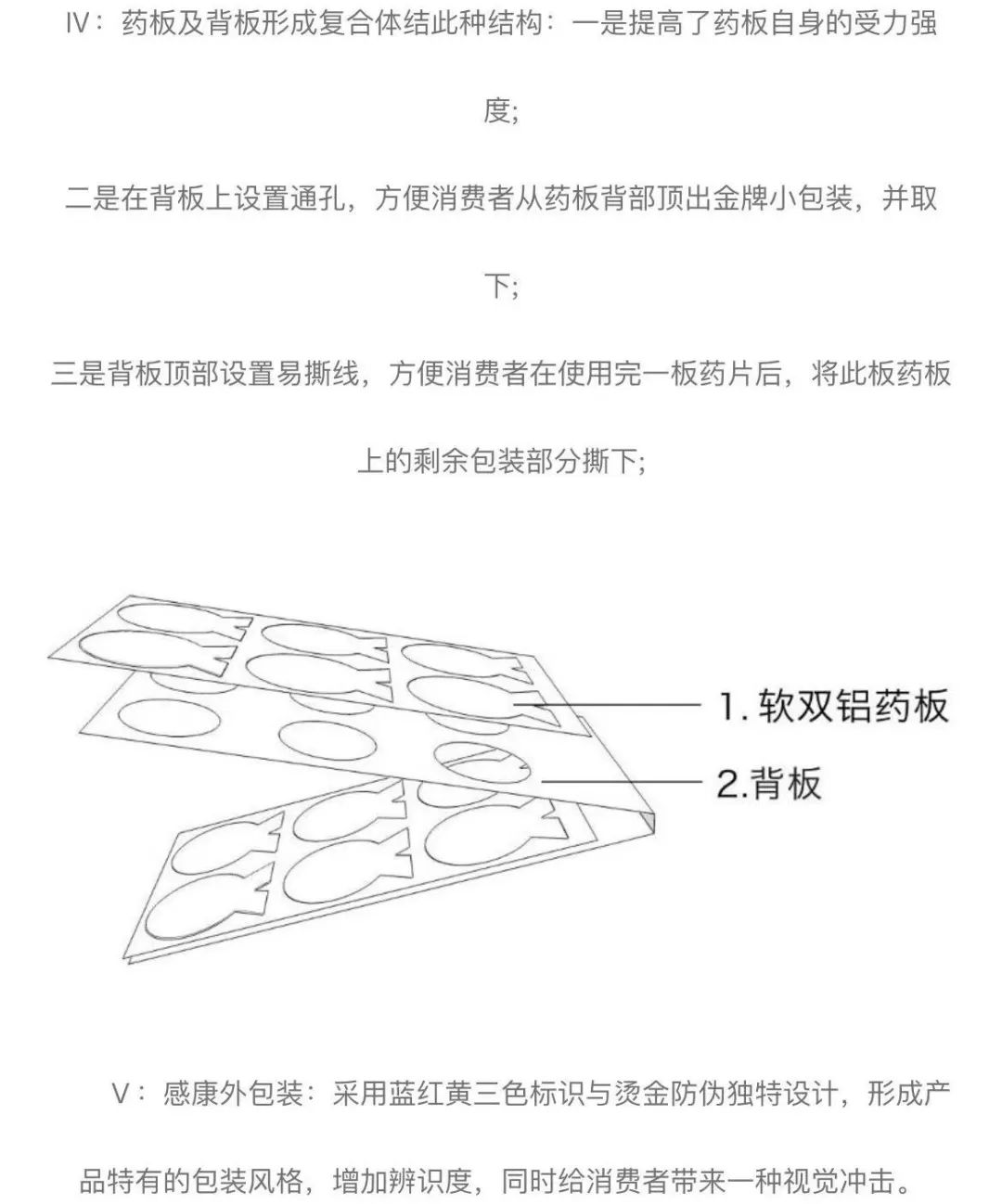 IV：药板及背板形成复合体结此种结构：一是提高了药板自身的受力强度;

二是在背板上设置通孔，方便消费者从药板背部顶出金牌小包装，并取下;

三是背板顶部设置易撕线，方便消费者在使用完一板药片后，将此板药板上的剩余包装部分撕下;

1. 软双铝药板

2.背板

V：感康外包装：采用蓝红黄三色标识与烫金防伪独特设计，形成产品特有的包装风格，增加辨识度，同时给消费者带来一种视觉冲击。